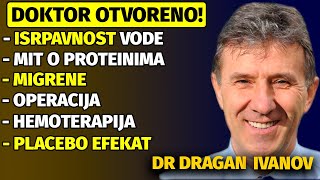 DOKTOR OTVORENO!
- ISRPAVNOST VODE
- MIT O PROTEINIMA
- MIGRENE
- OPERACIJA
- HEMOTERAPIJA
- PLACEBO EFEKAT
DR DRAGAN IVANOV